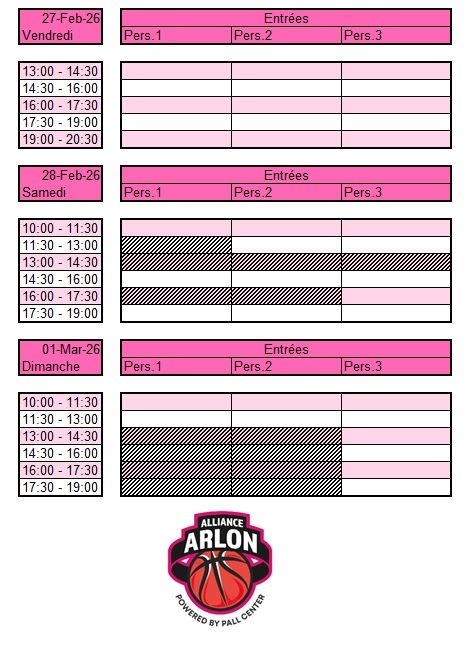 27-Feb-26
Vendredi

| Entrées | | |
|---|---|---|
| Pers.1 | Pers.2 | Pers.3 |

13:00 - 14:30
14:30 - 16:00
16:00 - 17:30
17:30 - 19:00
19:00 - 20:30

28-Feb-26
Samedi

| Entrées | | |
|---|---|---|
| Pers.1 | Pers.2 | Pers.3 |

10:00 - 11:30
11:30 - 13:00
13:00 - 14:30
14:30 - 16:00
16:00 - 17:30
17:30 - 19:00

01-Mar-26
Dimanche

| Entrées | | |
|---|---|---|
| Pers.1 | Pers.2 | Pers.3 |

10:00 - 11:30
11:30 - 13:00
13:00 - 14:30
14:30 - 16:00
16:00 - 17:30
17:30 - 19:00

ALLIANCE
ARLON
POWERED BY PALL CENTER